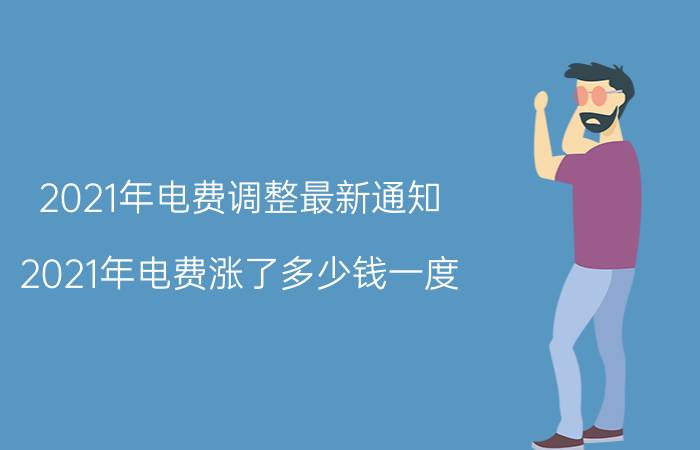 2021年电费调整最新通知

2021年电费涨了多少钱一度